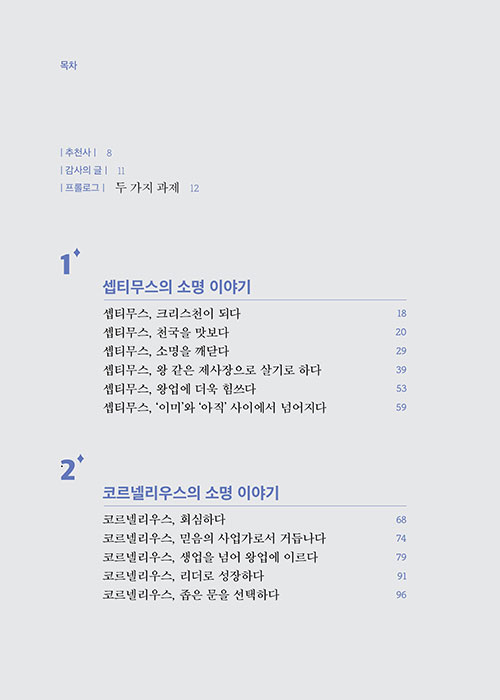 목차

| 추천사 | 8
| 감사의 글 | 11
| 프롤로그 | 두 가지 과제 12

1

셉티무스의 소명 이야기

셉티무스, 크리스천이 되다 18
셉티무스, 천국을 맛보다 20
셉티무스, 소명을 깨닫다 29
셉티무스, 왕 같은 제사장으로 살기로 하다 39
셉티무스, 왕업에 더욱 힘쓰다 53
셉티무스, '이미'와 '아직' 사이에서 넘어지다 59

2

코르넬리우스의 소명 이야기

코르넬리우스, 회심하다 68
코르넬리우스, 믿음의 사업가로서 거듭나다 74
코르넬리우스, 생업을 넘어 왕업에 이르다 79
코르넬리우스, 리더로 성장하다 91
코르넬리우스, 좁은 문을 선택하다 96